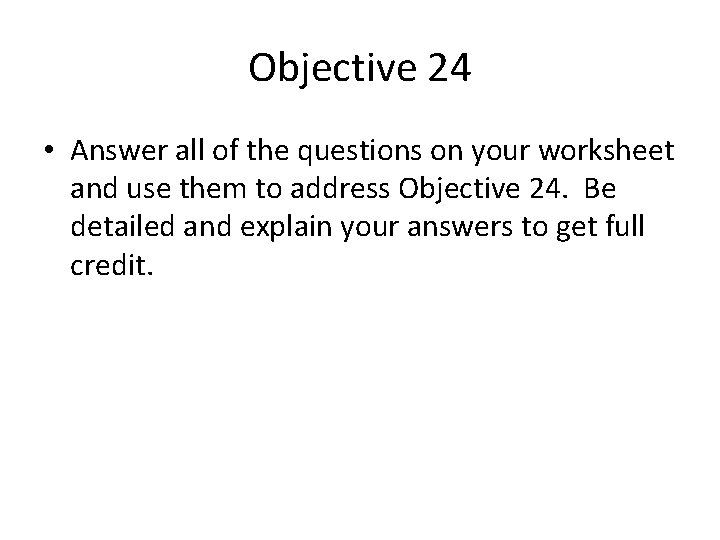 Objective 24

• Answer all of the questions on your worksheet and use them to address Objective 24. Be detailed and explain your answers to get full credit.